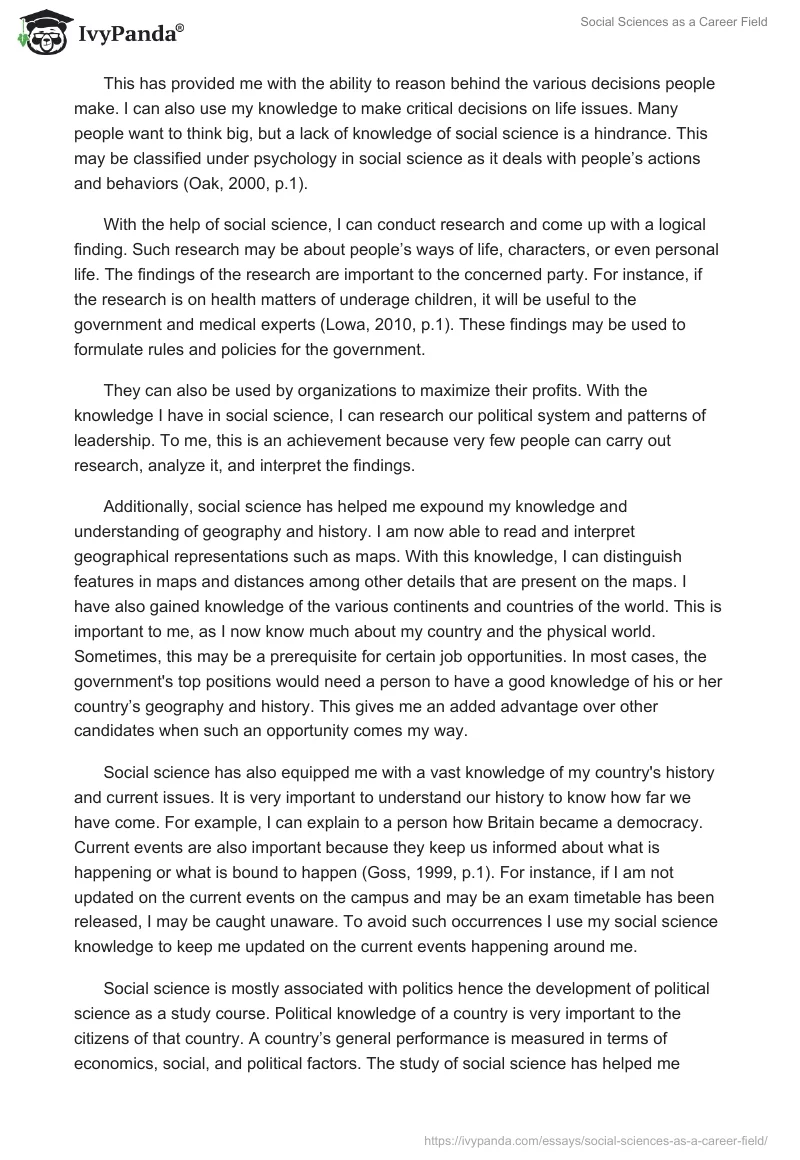 IvyPanda®

Social Sciences as a Career Field

This has provided me with the ability to reason behind the various decisions people make. I can also use my knowledge to make critical decisions on life issues. Many people want to think big, but a lack of knowledge of social science is a hindrance. This may be classified under psychology in social science as it deals with people's actions and behaviors (Oak, 2000, p.1).

With the help of social science, I can conduct research and come up with a logical finding. Such research may be about people's ways of life, characters, or even personal life. The findings of the research are important to the concerned party. For instance, if the research is on health matters of underage children, it will be useful to the government and medical experts (Lowa, 2010, p.1). These findings may be used to formulate rules and policies for the government.

They can also be used by organizations to maximize their profits. With the knowledge I have in social science, I can research our political system and patterns of leadership. To me, this is an achievement because very few people can carry out research, analyze it, and interpret the findings.

Additionally, social science has helped me expound my knowledge and understanding of geography and history. I am now able to read and interpret geographical representations such as maps. With this knowledge, I can distinguish features in maps and distances among other details that are present on the maps. I have also gained knowledge of the various continents and countries of the world. This is important to me, as I now know much about my country and the physical world. Sometimes, this may be a prerequisite for certain job opportunities. In most cases, the government's top positions would need a person to have a good knowledge of his or her country's geography and history. This gives me an added advantage over other candidates when such an opportunity comes my way.

Social science has also equipped me with a vast knowledge of my country's history and current issues. It is very important to understand our history to know how far we have come. For example, I can explain to a person how Britain became a democracy. Current events are also important because they keep us informed about what is happening or what is bound to happen (Goss, 1999, p.1). For instance, if I am not updated on the current events on the campus and may be an exam timetable has been released, I may be caught unaware. To avoid such occurrences I use my social science knowledge to keep me updated on the current events happening around me.

Social science is mostly associated with politics hence the development of political science as a study course. Political knowledge of a country is very important to the citizens of that country. A country's general performance is measured in terms of economics, social, and political factors. The study of social science has helped me

https://ivypanda.com/essays/social-sciences-as-a-career-field/